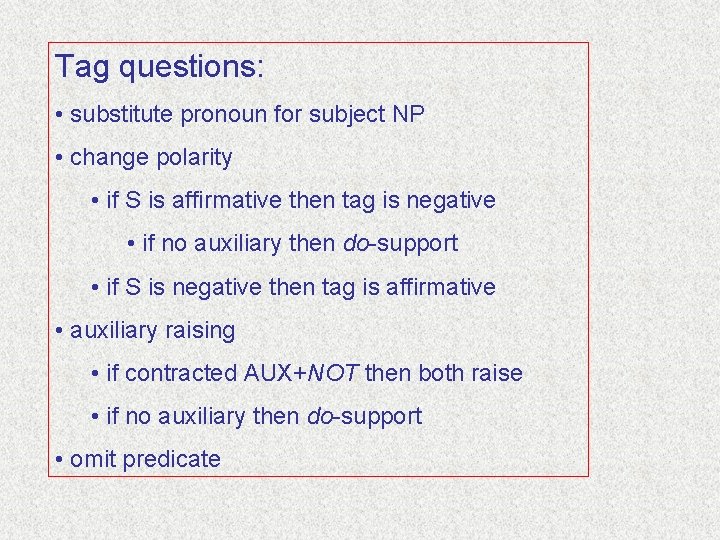 Tag questions:

• substitute pronoun for subject NP

• change polarity

• if S is affirmative then tag is negative

• if no auxiliary then do-support

• if S is negative then tag is affirmative

• auxiliary raising

• if contracted AUX+NOT then both raise

• if no auxiliary then do-support

• omit predicate